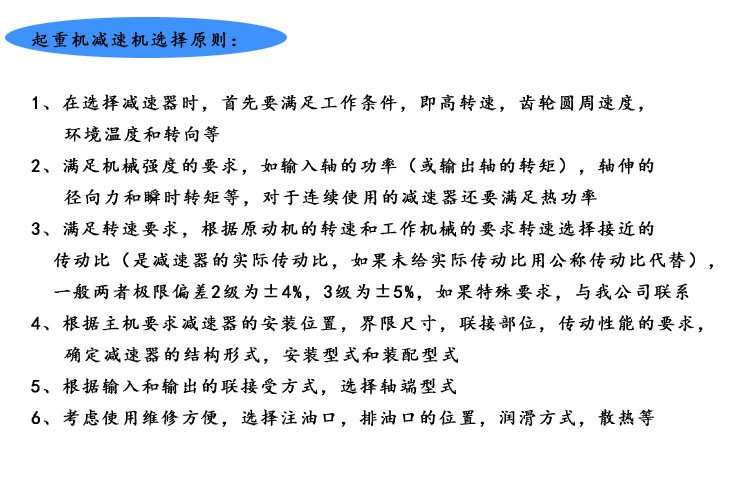 起重机减速机选择原则：

1、在选择减速器时，首先要满足工作条件，即高转速，齿轮圆周速度，环境温度和转向等

2、满足机械强度的要求，如输入轴的功率（或输出轴的转矩），轴伸的径向力和瞬时转矩等，对于连续使用的减速器还要满足热功率

3、满足转速要求，根据原动机的转速和工作机械的要求转速选择接近的传动比（是减速器的实际传动比，如果未给实际传动比用公称传动比代替），一般两者极限偏差2级为±4%，3级为±5%，如果特殊要求，与我公司联系

4、根据主机要求减速器的安装位置，界限尺寸，联接部位，传动性能的要求，确定减速器的结构形式，安装型式和装配型式

5、根据输入和输出的联接受方式，选择轴端型式

6、考虑使用维修方便，选择注油口，排油口的位置，润滑方式，散热等